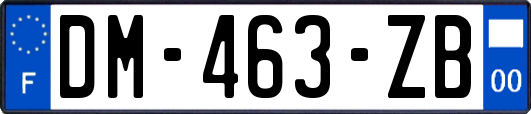 F
DM-463-ZB
00